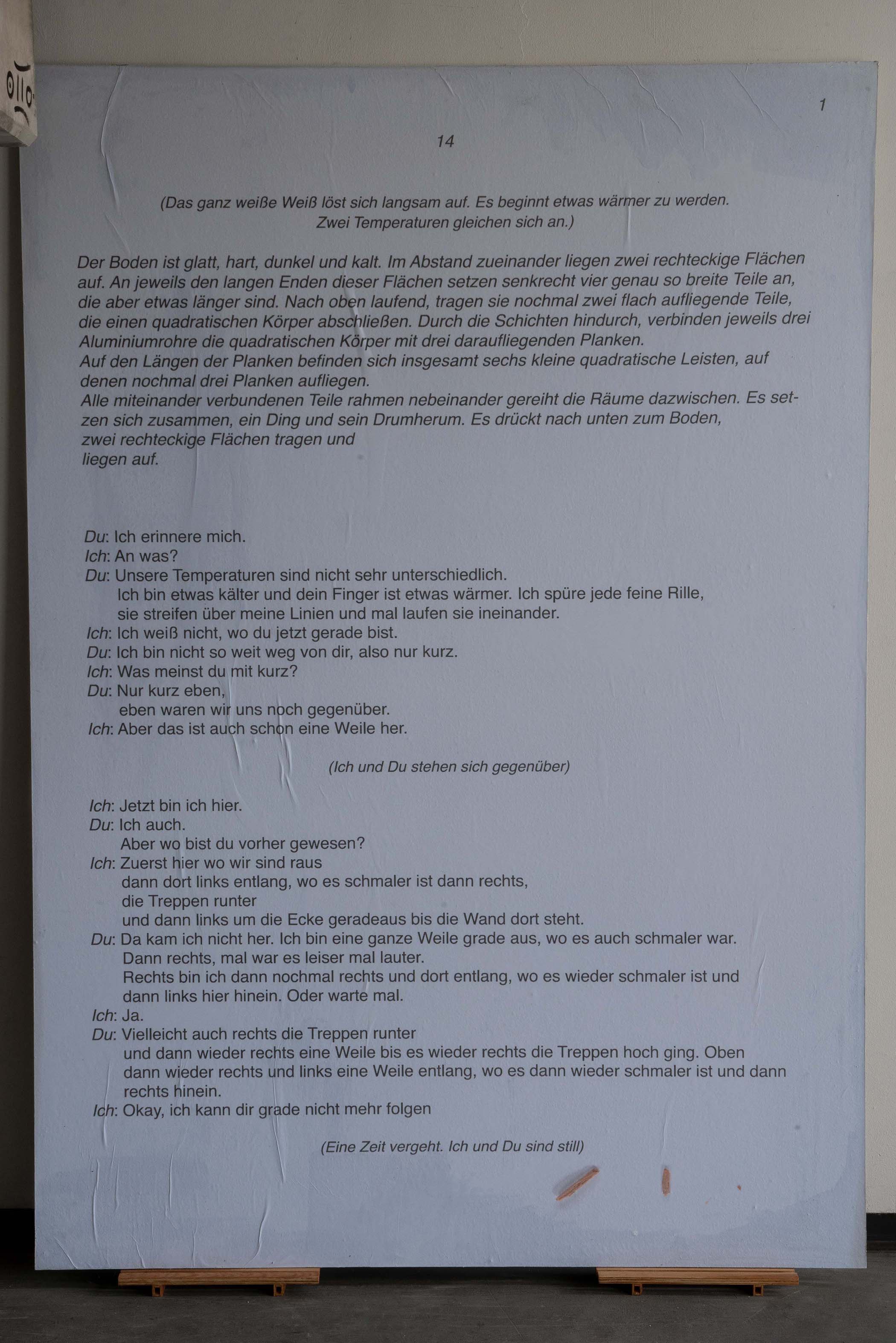 1

14

(Das ganz weiße Weiß löst sich langsam auf. Es beginnt etwas wärmer zu werden. Zwei Temperaturen gleichen sich an.)

Der Boden ist glatt, hart, dunkel und kalt. Im Abstand zueinander liegen zwei rechteckige Flächen auf. An jeweils den langen Enden dieser Flächen setzen senkrecht vier genau so breite Teile an, die aber etwas länger sind. Nach oben laufend, tragen sie nochmal zwei flach aufliegende Teile, die einen quadratischen Körper abschließen. Durch die Schichten hindurch, verbinden jeweils drei Aluminiumrohre die quadratischen Körper mit drei daraufliegenden Planken.
Auf den Längen der Planken befinden sich insgesamt sechs kleine quadratische Leisten, auf denen nochmal drei Planken aufliegen.
Alle miteinander verbundenen Teile rahmen nebeinander gereiht die Räume dazwischen. Es setzen sich zusammen, ein Ding und sein Drumherum. Es drückt nach unten zum Boden, zwei rechteckige Flächen tragen und liegen auf.

Du: Ich erinnere mich.
Ich: An was?
Du: Unsere Temperaturen sind nicht sehr unterschiedlich.
Ich bin etwas kälter und dein Finger ist etwas wärmer. Ich spüre jede feine Rille, sie streifen über meine Linien und mal laufen sie ineinander.
Ich: Ich weiß nicht, wo du jetzt gerade bist.
Du: Ich bin nicht so weit weg von dir, also nur kurz.
Ich: Was meinst du mit kurz?
Du: Nur kurz eben,
eben waren wir uns noch gegenüber.
Ich: Aber das ist auch schon eine Weile her.

(Ich und Du stehen sich gegenüber)

Ich: Jetzt bin ich hier.
Du: Ich auch.
Aber wo bist du vorher gewesen?
Ich: Zuerst hier wo wir sind raus
dann dort links entlang, wo es schmaler ist dann rechts,
die Treppen runter
und dann links um die Ecke geradeaus bis die Wand dort steht.
Du: Da kam ich nicht her. Ich bin eine ganze Weile grade aus, wo es auch schmaler war.
Dann rechts, mal war es leiser mal lauter.
Rechts bin ich dann nochmal rechts und dort entlang, wo es wieder schmaler ist und dann links hier hinein. Oder warte mal.
Ich: Ja.
Du: Vielleicht auch rechts die Treppen runter
und dann wieder rechts eine Weile bis es wieder rechts die Treppen hoch ging. Oben dann wieder rechts und links eine Weile entlang, wo es dann wieder schmaler ist und dann rechts hinein.
Ich: Okay, ich kann dir grade nicht mehr folgen

(Eine Zeit vergeht. Ich und Du sind still)